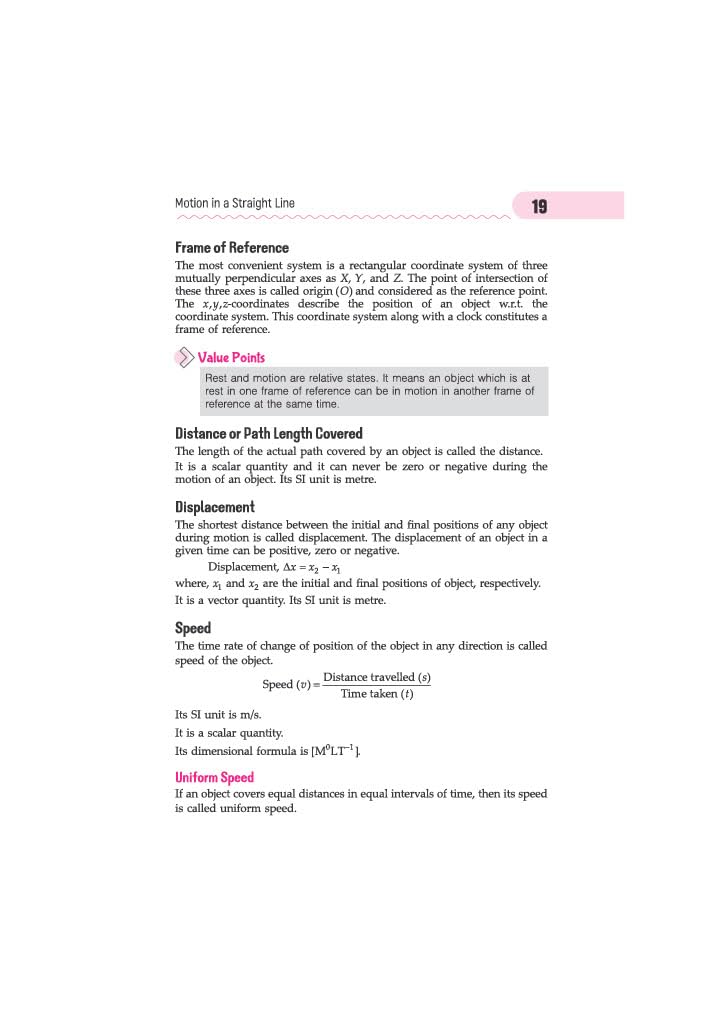 Motion in a Straight Line

19

Frame of Reference

The most convenient system is a rectangular coordinate system of three mutually perpendicular axes as X, Y, and Z. The point of intersection of these three axes is called origin (O) and considered as the reference point. The x,y,z-coordinates describe the position of an object w.r.t. the coordinate system. This coordinate system along with a clock constitutes a frame of reference.

Value Points

Rest and motion are relative states. It means an object which is at rest in one frame of reference can be in motion in another frame of reference at the same time.

Distance or Path Length Covered

The length of the actual path covered by an object is called the distance.

It is a scalar quantity and it can never be zero or negative during the motion of an object. Its SI unit is metre.

Displacement

The shortest distance between the initial and final positions of any object during motion is called displacement. The displacement of an object in a given time can be positive, zero or negative.

Displacement, $\Delta x = x_2 - x_1$

where, $x_1$ and $x_2$ are the initial and final positions of object, respectively.

It is a vector quantity. Its SI unit is metre.

Speed

The time rate of change of position of the object in any direction is called speed of the object.

$\text{Speed } (v) = \frac{\text{Distance travelled } (s)}{\text{Time taken } (t)}$

Its SI unit is m/s.

It is a scalar quantity.

Its dimensional formula is $[M^0LT^{-1}]$.

Uniform Speed

If an object covers equal distances in equal intervals of time, then its speed is called uniform speed.